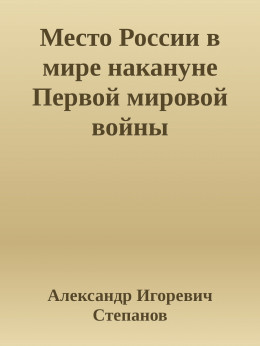 Место России в мире накануне Первой мировой войны

Александр Игоревич Степанов